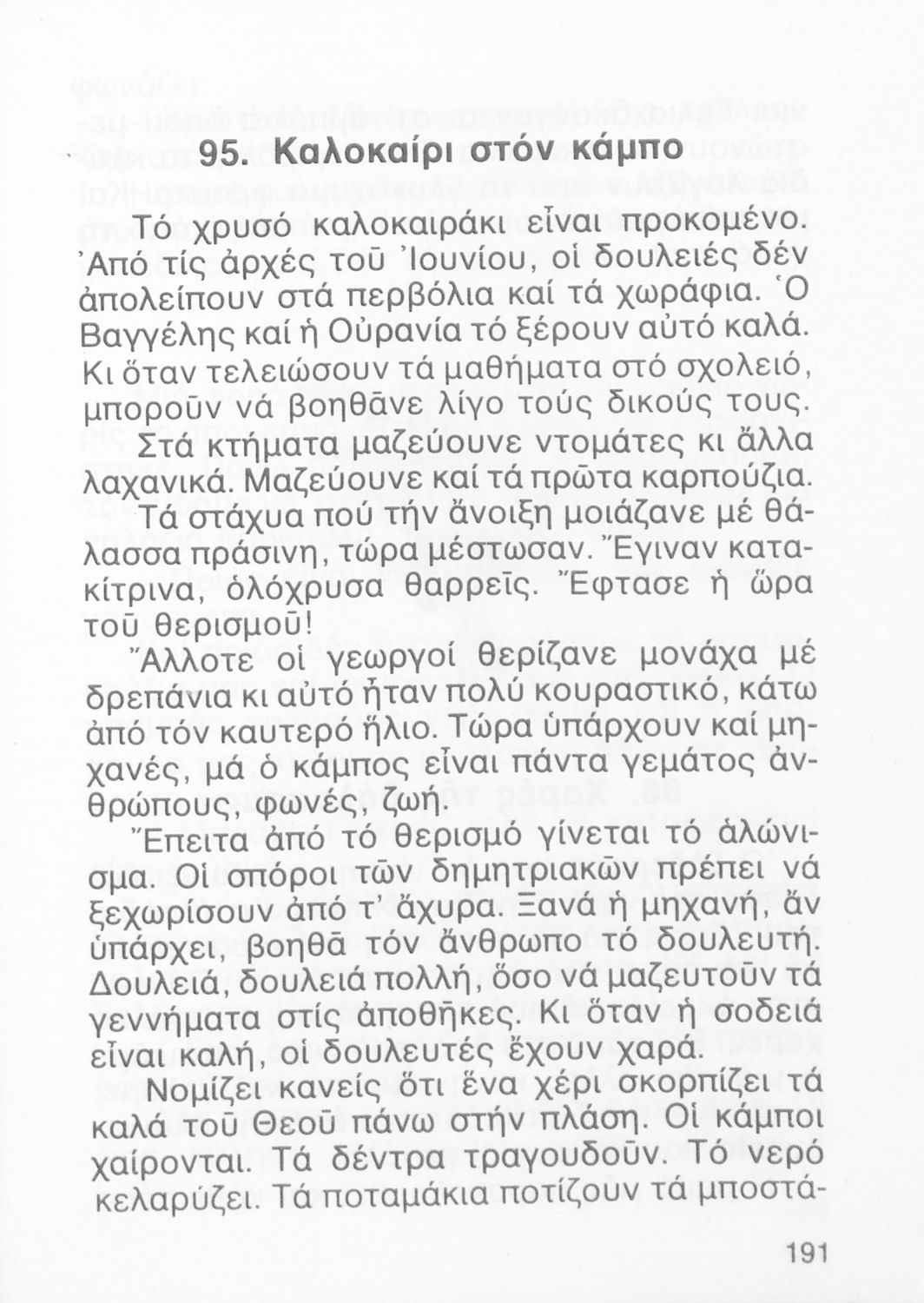 95. Καλοκαίρι στόν κάμπο

Τό χρυσό καλοκαιράκι εἶναι προκομένο. Ἀπό τίς ἀρχές τοῦ Ἰουνίου, οἱ δουλειές δέν ἀπολείπουν στά περβόλια καί τά χωράφια. Ὁ Βαγγέλης καί ἡ Οὐρανία τό ξέρουν αὐτό καλά. Κι ὅταν τελειώσουν τά μαθήματα στό σχολειό, μποροῦν νά βοηθᾶνε λίγο τούς δικούς τους.

Στά κτήματα μαζεύουνε ντομάτες κι ἄλλα λαχανικά. Μαζεύουνε καί τά πρῶτα καρπούζια.

Τά στάχυα πού τήν ἄνοιξη μοιάζανε μέ θάλασσα πράσινη, τώρα μέστωσαν. Ἔγιναν κατακίτρινα, ὁλόχρυσα θαρρεῖς. Ἔφτασε ἡ ὥρα τοῦ θερισμοῦ!

Ἄλλοτε οἱ γεωργοί θερίζανε μονάχα μέ δρεπάνια κι αὐτό ἦταν πολύ κουραστικό, κάτω ἀπό τόν καυτερό ἥλιο. Τώρα ὑπάρχουν καί μηχανές, μά ὁ κάμπος εἶναι πάντα γεμάτος ἀνθρώπους, φωνές, ζωή.

Ἔπειτα ἀπό τό θερισμό γίνεται τό ἁλώνισμα. Οἱ σπόροι τῶν δημητριακῶν πρέπει νά ξεχωρίσουν ἀπό τ' ἄχυρα. Ξανά ἡ μηχανή, ἄν ὑπάρχει, βοηθᾶ τόν ἄνθρωπο τό δουλευτή. Δουλειά, δουλειά πολλή, ὅσο νά μαζευτοῦν τά γεννήματα στίς ἀποθῆκες. Κι ὅταν ἡ σοδειά εἶναι καλή, οἱ δουλευτές ἔχουν χαρά.

Νομίζει κανείς ὅτι ἕνα χέρι σκορπίζει τά καλά τοῦ Θεοῦ πάνω στήν πλάση. Οἱ κάμποι χαίρονται. Τά δέντρα τραγουδοῦν. Τό νερό κελαρύζει. Τά ποταμάκια ποτίζουν τά μποστά-

191